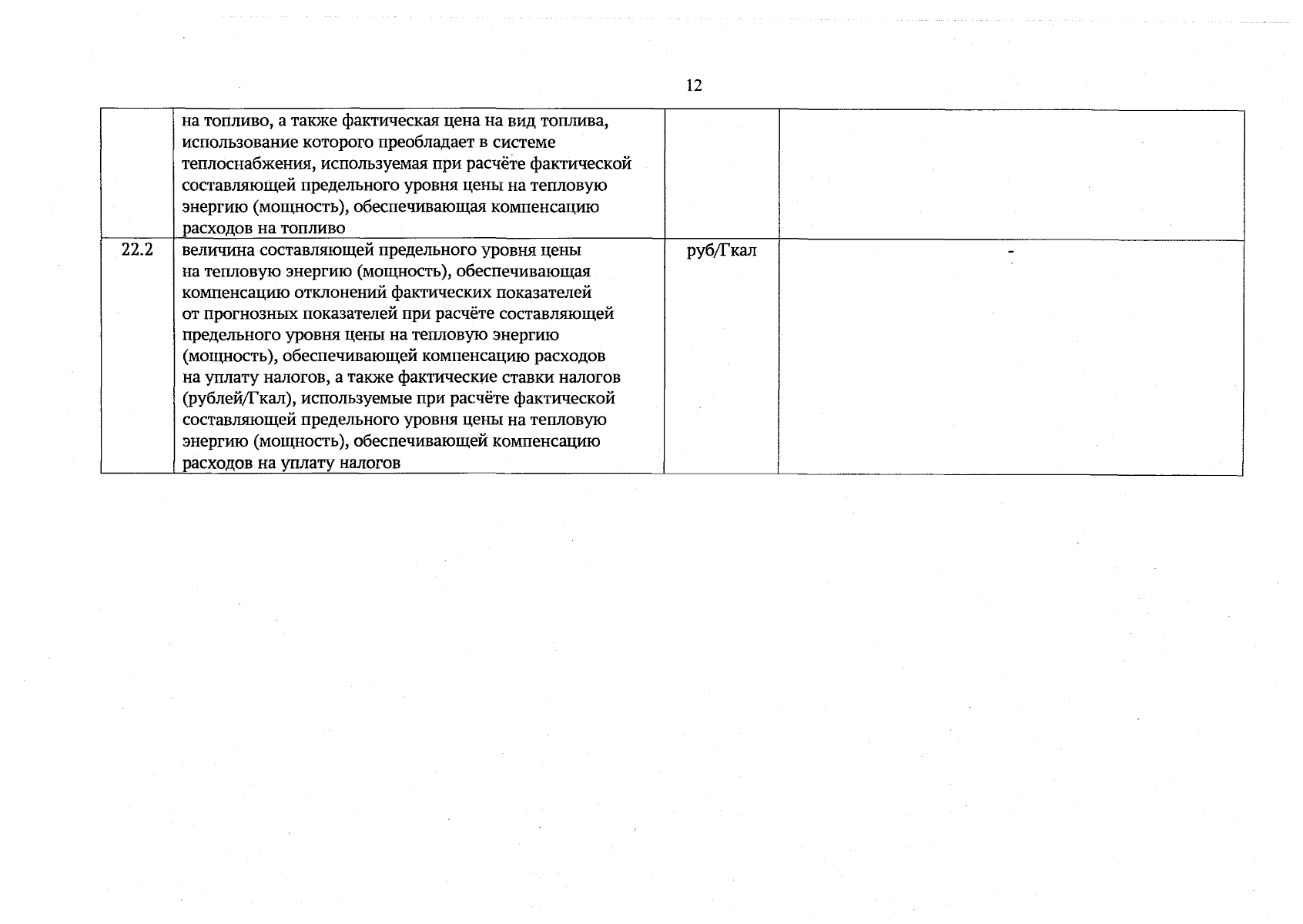 12

|  |  |  |  |
|---|---|---|---|
|  | на топливо, а также фактическая цена на вид топлива, использование которого преобладает в системе теплоснабжения, используемая при расчёте фактической составляющей предельного уровня цены на тепловую энергию (мощность), обеспечивающая компенсацию расходов на топливо |  |  |
| 22.2 | величина составляющей предельного уровня цены на тепловую энергию (мощность), обеспечивающая компенсацию отклонений фактических показателей от прогнозных показателей при расчёте составляющей предельного уровня цены на тепловую энергию (мощность), обеспечивающей компенсацию расходов на уплату налогов, а также фактические ставки налогов (рублей/Гкал), используемые при расчёте фактической составляющей предельного уровня цены на тепловую энергию (мощность), обеспечивающей компенсацию расходов на уплату налогов | руб/Гкал | - |